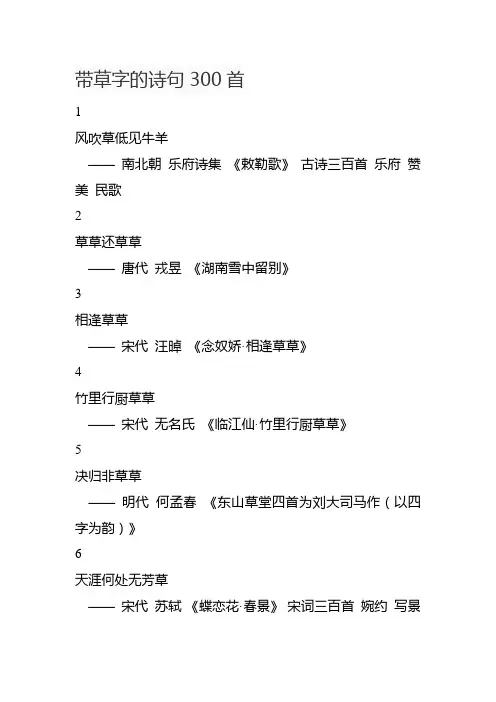 带草字的诗句 300 首

1

风吹草低见牛羊

—— 南北朝 乐府诗集 《敕勒歌》 古诗三百首 乐府 赞美 民歌

2

草草还草草

—— 唐代 戎昱 《湖南雪中留别》

3

相逢草草

—— 宋代 汪晫 《念奴娇·相逢草草》

4

竹里行厨草草

—— 宋代 无名氏 《临江仙·竹里行厨草草》

5

决归非草草

—— 明代 何孟春 《东山草堂四首为刘大司马作（以四字为韵）》

6

天涯何处无芳草

—— 宋代 苏轼 《蝶恋花·春景》 宋词三百首 婉约 写景